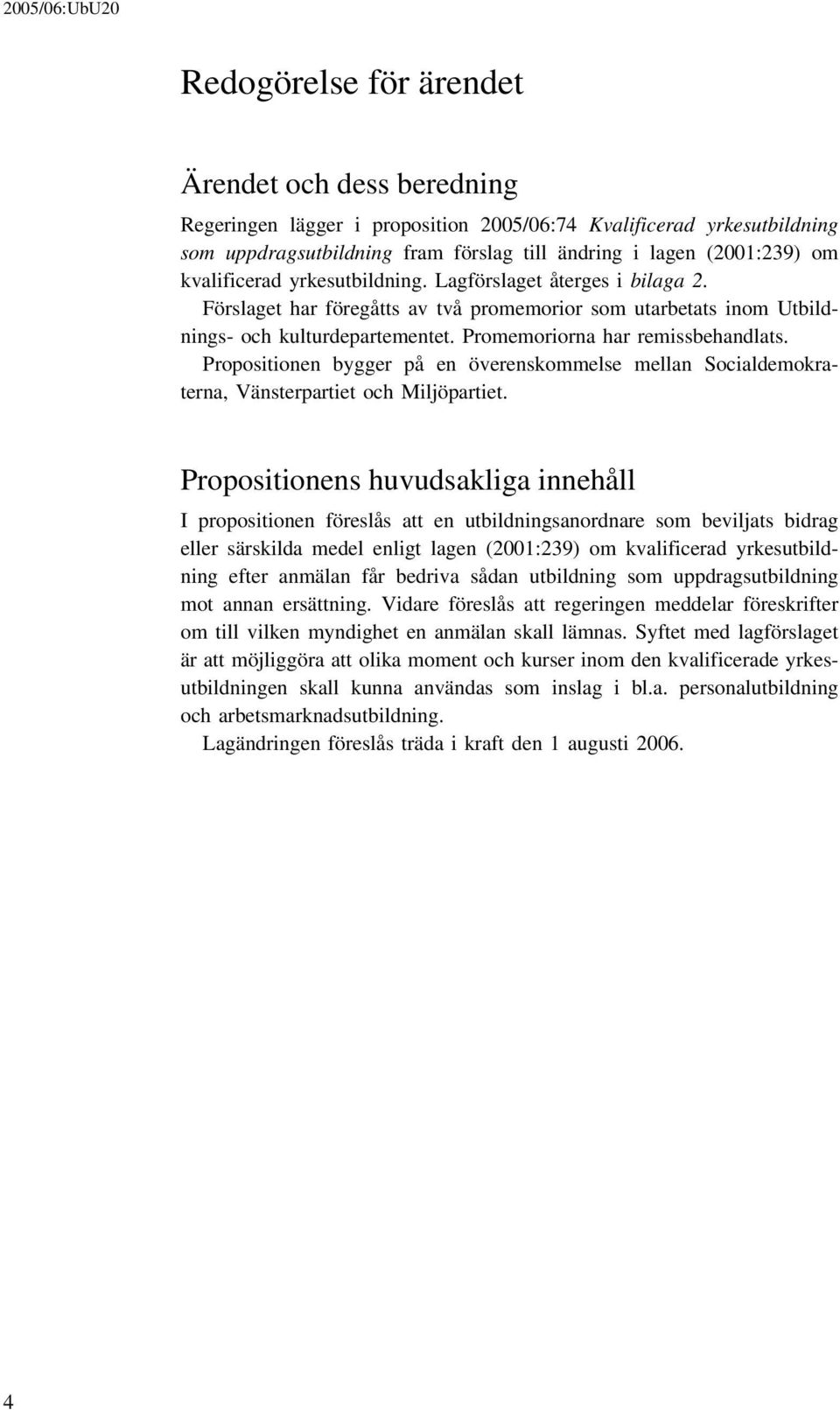 2005/06:UbU20

Redogörelse för ärendet

Ärendet och dess beredning

Regeringen lägger i proposition 2005/06:74 Kvalificerad yrkesutbildning som uppdragsutbildning fram förslag till ändring i lagen (2001:239) om kvalificerad yrkesutbildning. Lagförslaget återges i bilaga 2.

Förslaget har föregåtts av två promemorior som utarbetats inom Utbildnings- och kulturdepartementet. Promemoriorna har remissbehandlats.

Propositionen bygger på en överenskommelse mellan Socialdemokraterna, Vänsterpartiet och Miljöpartiet.

Propositionens huvudsakliga innehåll

I propositionen föreslås att en utbildningsanordnare som beviljats bidrag eller särskilda medel enligt lagen (2001:239) om kvalificerad yrkesutbildning efter anmälan får bedriva sådan utbildning som uppdragsutbildning mot annan ersättning. Vidare föreslås att regeringen meddelar föreskrifter om till vilken myndighet en anmälan skall lämnas. Syftet med lagförslaget är att möjliggöra att olika moment och kurser inom den kvalificerade yrkesutbildningen skall kunna användas som inslag i bl.a. personalutbildning och arbetsmarknadsutbildning.

Lagändringen föreslås träda i kraft den 1 augusti 2006.

4